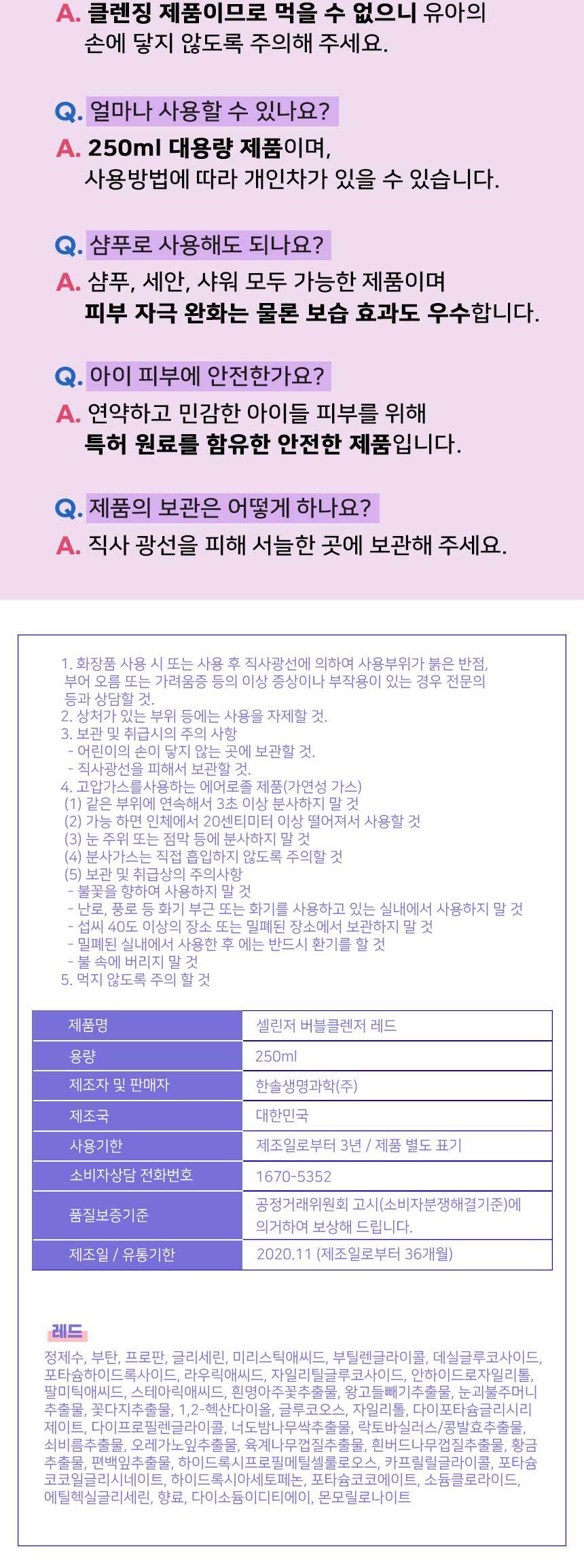 A. 클렌징 제품이므로 먹을 수 없으니 유아의 손에 닿지 않도록 주의해 주세요.

Q. 얼마나 사용할 수 있나요?
A. 250ml 대용량 제품이며, 사용방법에 따라 개인차가 있을 수 있습니다.

Q. 샴푸로 사용해도 되나요?
A. 샴푸, 세안, 샤워 모두 가능한 제품이며 피부 자극 완화는 물론 보습 효과도 우수합니다.

Q. 아이 피부에 안전한가요?
A. 연약하고 민감한 아이들 피부를 위해 특허 원료를 함유한 안전한 제품입니다.

Q. 제품의 보관은 어떻게 하나요?
A. 직사 광선을 피해 서늘한 곳에 보관해 주세요.

1. 화장품 사용 시 또는 사용 후 직사광선에 의하여 사용부위가 붉은 반점, 부어 오름 또는 가려움증 등의 이상 증상이나 부작용이 있는 경우 전문의 등과 상담할 것.
2. 상처가 있는 부위 등에는 사용을 자제할 것.
3. 보관 및 취급시의 주의 사항
- 어린이의 손이 닿지 않는 곳에 보관할 것.
- 직사광선을 피해서 보관할 것.
4. 고압가스를사용하는 에어로졸 제품(가연성 가스)
(1) 같은 부위에 연속해서 3초 이상 분사하지 말 것
(2) 가능 하면 인체에서 20센티미터 이상 떨어져서 사용할 것
(3) 눈 주위 또는 점막 등에 분사하지 말 것
(4) 분사가스는 직접 흡입하지 않도록 주의할 것
(5) 보관 및 취급상의 주의사항
- 불꽃을 향하여 사용하지 말 것
- 난로, 풍로 등 화기 부근 또는 화기를 사용하고 있는 실내에서 사용하지 말 것
- 섭씨 40도 이상의 장소 또는 밀폐된 장소에서 보관하지 말 것
- 밀폐된 실내에서 사용한 후 에는 반드시 환기를 할 것
- 불 속에 버리지 말 것
5. 먹지 않도록 주의 할 것

| 제품명 | 셀린저 버블클렌저 레드 |
|---|---|
| 용량 | 250ml |
| 제조자 및 판매자 | 한솔생명과학(주) |
| 제조국 | 대한민국 |
| 사용기한 | 제조일로부터 3년 / 제품 별도 표기 |
| 소비자상담 전화번호 | 1670-5352 |
| 품질보증기준 | 공정거래위원회 고시(소비자분쟁해결기준)에 의거하여 보상해 드립니다. |
| 제조일 / 유통기한 | 2020.11 (제조일로부터 36개월) |

레드
정제수, 부탄, 프로판, 글리세린, 미리스틱애씨드, 부틸렌글라이콜, 데실글루코사이드, 포타슘하이드록사이드, 라우릭애씨드, 자일리틸글루코사이드, 안하이드로자일리톨, 팔미틱애씨드, 스테아릭애씨드, 흰명아주꽃추출물, 왕고들빼기추출물, 눈괴불주머니추출물, 꽃다지추출물, 1,2-헥산다이올, 글루코오스, 자일리톨, 다이포타슘글리시리제이트, 다이프로필렌글라이콜, 너도밤나무싹추출물, 락토바실러스/콩발효추출물, 쇠비름추출물, 오레가노잎추출물, 육계나무껍질추출물, 흰버드나무껍질추출물, 황금추출물, 편백잎추출물, 하이드록시프로필메틸셀룰로오스, 카프릴릴글라이콜, 포타슘코코일글리시네이트, 하이드록시아세토페논, 포타슘코코에이트, 소듐클로라이드, 에틸헥실글리세린, 향료, 다이소듐이디티에이, 몬모릴로나이트